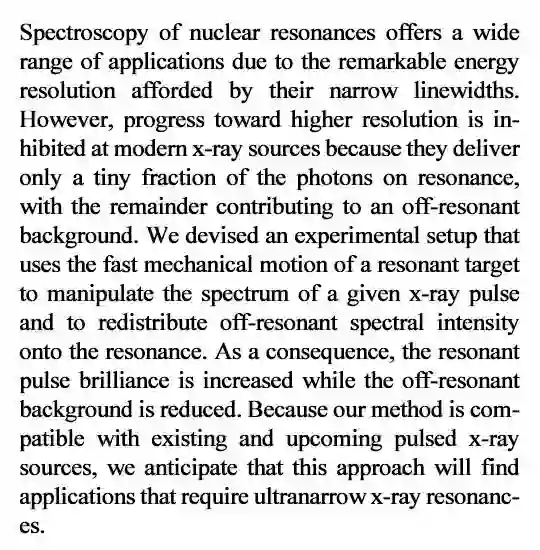 Spectroscopy of nuclear resonances offers a wide range of applications due to the remarkable energy resolution afforded by their narrow linewidths. However, progress toward higher resolution is inhibited at modern x-ray sources because they deliver only a tiny fraction of the photons on resonance, with the remainder contributing to an off-resonant background. We devised an experimental setup that uses the fast mechanical motion of a resonant target to manipulate the spectrum of a given x-ray pulse and to redistribute off-resonant spectral intensity onto the resonance. As a consequence, the resonant pulse brilliance is increased while the off-resonant background is reduced. Because our method is compatible with existing and upcoming pulsed x-ray sources, we anticipate that this approach will find applications that require ultranarrow x-ray resonances.